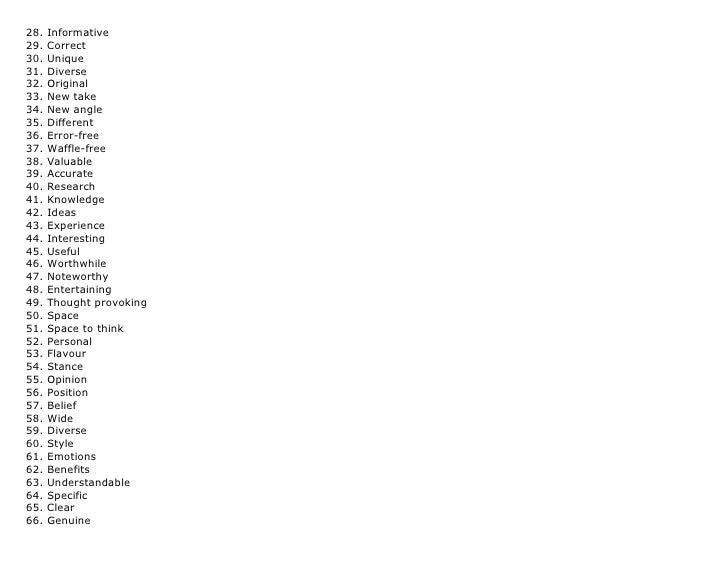 28. Informative
29. Correct
30. Unique
31. Diverse
32. Original
33. New take
34. New angle
35. Different
36. Error-free
37. Waffle-free
38. Valuable
39. Accurate
40. Research
41. Knowledge
42. Ideas
43. Experience
44. Interesting
45. Useful
46. Worthwhile
47. Noteworthy
48. Entertaining
49. Thought provoking
50. Space
51. Space to think
52. Personal
53. Flavour
54. Stance
55. Opinion
56. Position
57. Belief
58. Wide
59. Diverse
60. Style
61. Emotions
62. Benefits
63. Understandable
64. Specific
65. Clear
66. Genuine